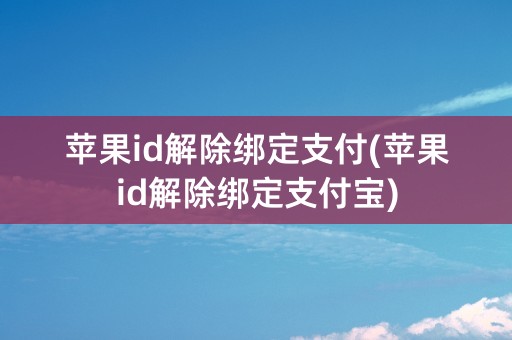 苹果id解除绑定支付(苹果id解除绑定支付宝)